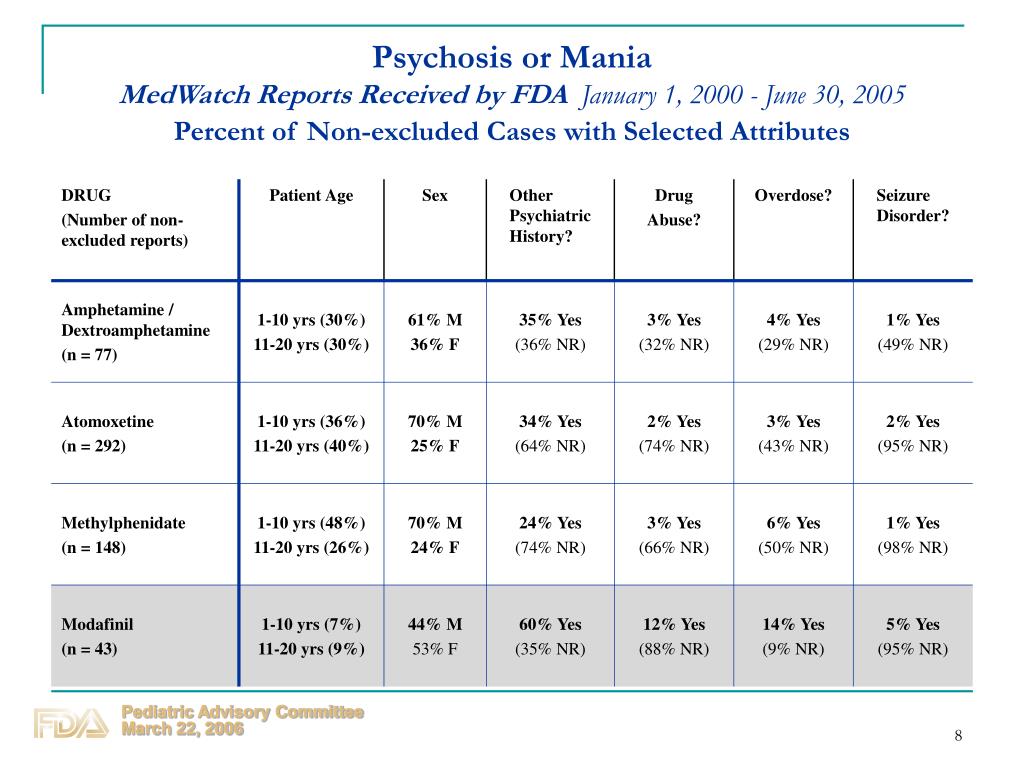 Psychosis or Mania
MedWatch Reports Received by FDA January 1, 2000 - June 30, 2005
Percent of Non-excluded Cases with Selected Attributes

| DRUG (Number of non-excluded reports) | Patient Age | Sex | Other Psychiatric History? | Drug Abuse? | Overdose? | Seizure Disorder? |
|---|---|---|---|---|---|---|
| Amphetamine / Dextroamphetamine (n = 77) | 1-10 yrs (30%) 11-20 yrs (30%) | 61% M 36% F | 35% Yes (36% NR) | 3% Yes (32% NR) | 4% Yes (29% NR) | 1% Yes (49% NR) |
| Atomoxetine (n = 292) | 1-10 yrs (36%) 11-20 yrs (40%) | 70% M 25% F | 34% Yes (64% NR) | 2% Yes (74% NR) | 3% Yes (43% NR) | 2% Yes (95% NR) |
| Methylphenidate (n = 148) | 1-10 yrs (48%) 11-20 yrs (26%) | 70% M 24% F | 24% Yes (74% NR) | 3% Yes (66% NR) | 6% Yes (50% NR) | 1% Yes (98% NR) |
| Modafinil (n = 43) | 1-10 yrs (7%) 11-20 yrs (9%) | 44% M 53% F | 60% Yes (35% NR) | 12% Yes (88% NR) | 14% Yes (9% NR) | 5% Yes (95% NR) |

FDA
Pediatric Advisory Committee
March 22, 2006

8